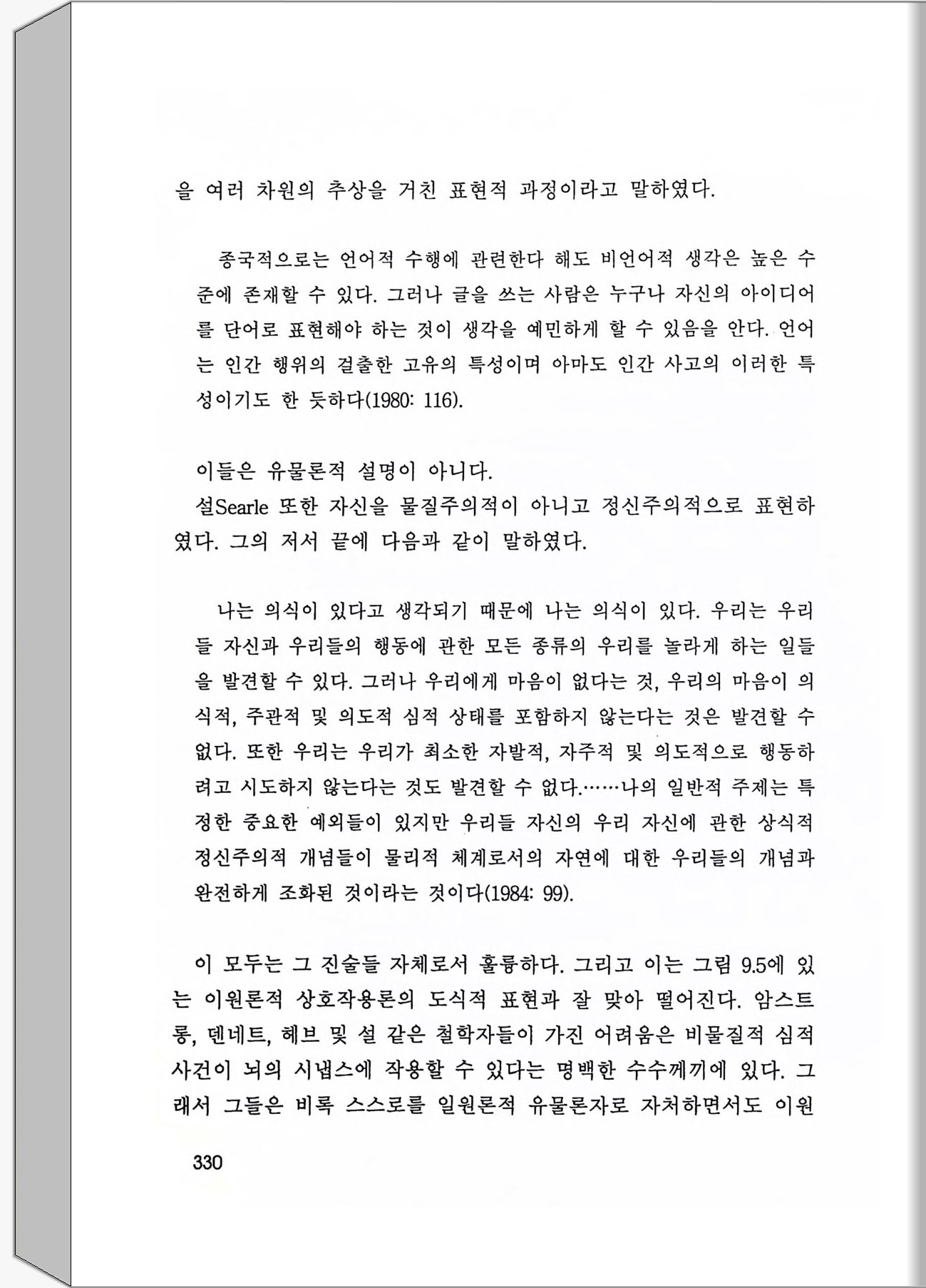 을 여러 차원의 추상을 거친 표현적 과정이라고 말하였다.

종국적으로는 언어적 수행에 관련한다 해도 비언어적 생각은 높은 수준에 존재할 수 있다. 그러나 글을 쓰는 사람은 누구나 자신의 아이디어를 단어로 표현해야 하는 것이 생각을 예민하게 할 수 있음을 안다. 언어는 인간 행위의 걸출한 고유의 특성이며 아마도 인간 사고의 이러한 특성이기도 한 듯하다(1980: 116).

이들은 유물론적 설명이 아니다.
설Searle 또한 자신을 물질주의적이 아니고 정신주의적으로 표현하였다. 그의 저서 끝에 다음과 같이 말하였다.

나는 의식이 있다고 생각되기 때문에 나는 의식이 있다. 우리는 우리들 자신과 우리들의 행동에 관한 모든 종류의 우리를 놀라게 하는 일들을 발견할 수 있다. 그러나 우리에게 마음이 없다는 것, 우리의 마음이 의식적, 주관적 및 의도적 심적 상태를 포함하지 않는다는 것은 발견할 수 없다. 또한 우리는 우리가 최소한 자발적, 자주적 및 의도적으로 행동하려고 시도하지 않는다는 것도 발견할 수 없다.……나의 일반적 주제는 특정한 중요한 예외들이 있지만 우리들 자신의 우리 자신에 관한 상식적 정신주의적 개념들이 물리적 체계로서의 자연에 대한 우리들의 개념과 완전하게 조화된 것이라는 것이다(1984: 99).

이 모두는 그 진술들 자체로서 훌륭하다. 그리고 이는 그림 9.5에 있는 이원론적 상호작용론의 도식적 표현과 잘 맞아 떨어진다. 암스트롱, 덴네트, 헤브 및 설 같은 철학자들이 가진 어려움은 비물질적 심적 사건이 뇌의 시냅스에 작용할 수 있다는 명백한 수수께끼에 있다. 그래서 그들은 비록 스스로를 일원론적 유물론자로 자처하면서도 이원

330